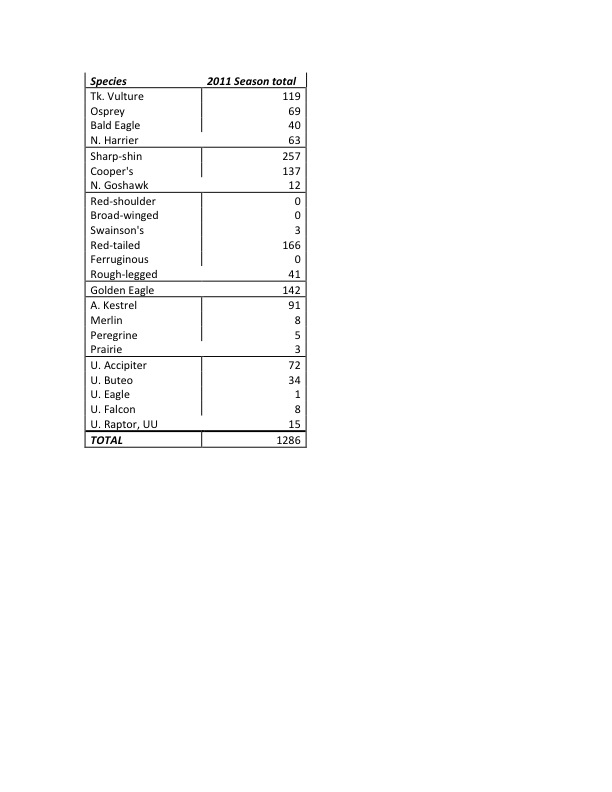 | Species | 2011 Season total |
|---|---|
| Tk. Vulture | 119 |
| Osprey | 69 |
| Bald Eagle | 40 |
| N. Harrier | 63 |
| Sharp-shin | 257 |
| Cooper's | 137 |
| N. Goshawk | 12 |
| Red-shoulder | 0 |
| Broad-winged | 0 |
| Swainson's | 3 |
| Red-tailed | 166 |
| Ferruginous | 0 |
| Rough-legged | 41 |
| Golden Eagle | 142 |
| A. Kestrel | 91 |
| Merlin | 8 |
| Peregrine | 5 |
| Prairie | 3 |
| U. Accipiter | 72 |
| U. Buteo | 34 |
| U. Eagle | 1 |
| U. Falcon | 8 |
| U. Raptor, UU | 15 |
| TOTAL | 1286 |